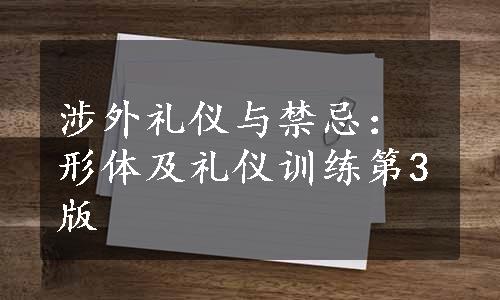 涉外礼仪与禁忌：形体及礼仪训练第3版